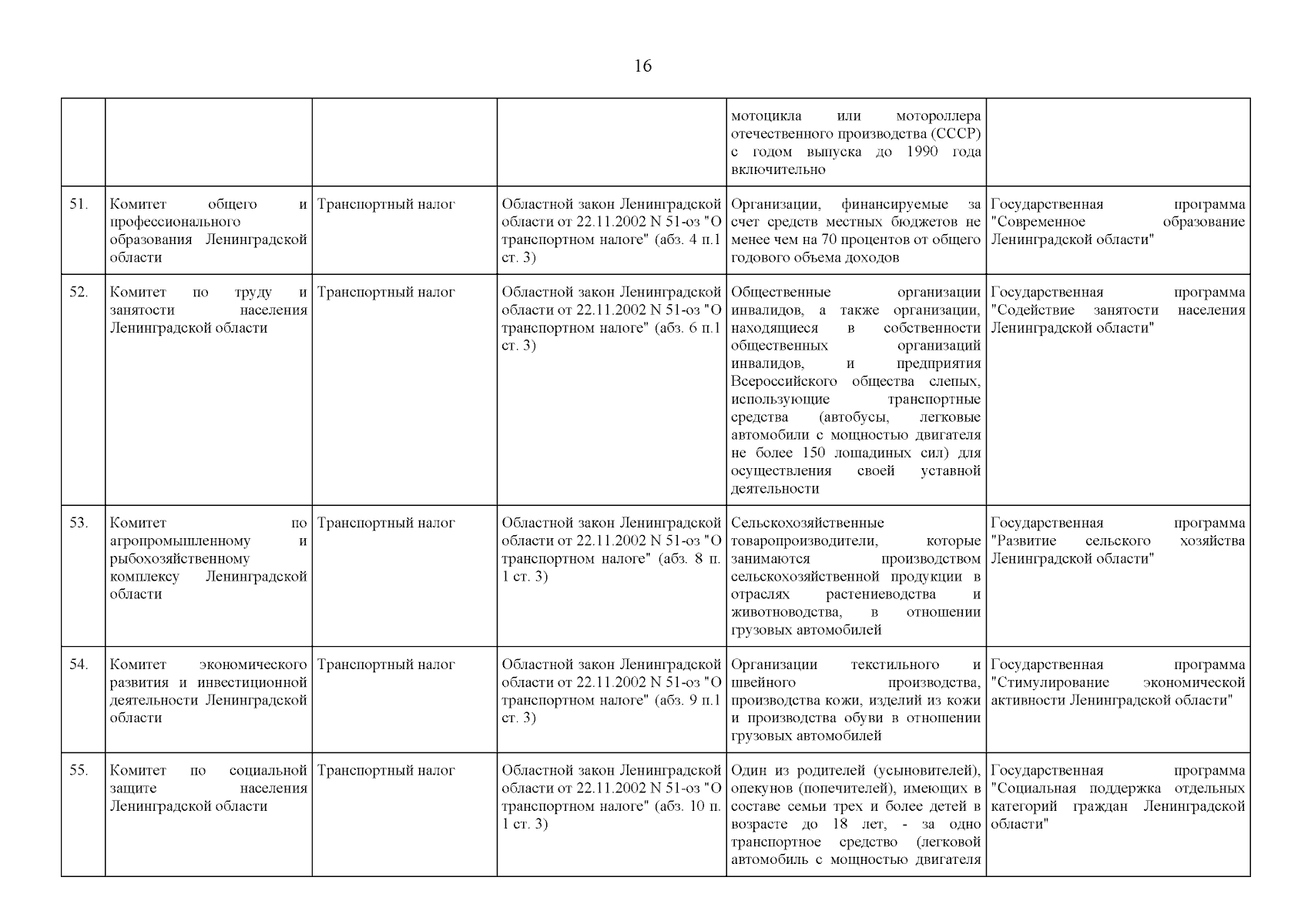 16

| | | | | | |
|---|---|---|---|---|---|
| | | | | мотоцикла или мотороллера отечественного производства (СССР) с годом выпуска до 1990 года включительно | |
| 51. | Комитет общего и профессионального образования Ленинградской области | Транспортный налог | Областной закон Ленинградской области от 22.11.2002 N 51-оз "О транспортном налоге" (абз. 4 п.1 ст. 3) | Организации, финансируемые за счет средств местных бюджетов не менее чем на 70 процентов от общего годового объема доходов | Государственная программа "Современное образование Ленинградской области" |
| 52. | Комитет по труду и занятости населения Ленинградской области | Транспортный налог | Областной закон Ленинградской области от 22.11.2002 N 51-оз "О транспортном налоге" (абз. 6 п.1 ст. 3) | Общественные организации инвалидов, а также организации, находящиеся в собственности общественных организаций инвалидов, и предприятия Всероссийского общества слепых, использующие транспортные средства (автобусы, легковые автомобили с мощностью двигателя не более 150 лошадиных сил) для осуществления своей уставной деятельности | Государственная программа "Содействие занятости населения Ленинградской области" |
| 53. | Комитет по агропромышленному и рыбохозяйственному комплексу Ленинградской области | Транспортный налог | Областной закон Ленинградской области от 22.11.2002 N 51-оз "О транспортном налоге" (абз. 8 п. 1 ст. 3) | Сельскохозяйственные товаропроизводители, которые занимаются производством сельскохозяйственной продукции в отраслях растениеводства и животноводства, в отношении грузовых автомобилей | Государственная программа "Развитие сельского хозяйства Ленинградской области" |
| 54. | Комитет экономического развития и инвестиционной деятельности Ленинградской области | Транспортный налог | Областной закон Ленинградской области от 22.11.2002 N 51-оз "О транспортном налоге" (абз. 9 п.1 ст. 3) | Организации текстильного и швейного производства, производства кожи, изделий из кожи и производства обуви в отношении грузовых автомобилей | Государственная программа "Стимулирование экономической активности Ленинградской области" |
| 55. | Комитет по социальной защите населения Ленинградской области | Транспортный налог | Областной закон Ленинградской области от 22.11.2002 N 51-оз "О транспортном налоге" (абз. 10 п. 1 ст. 3) | Один из родителей (усыновителей), опекунов (попечителей), имеющих в составе семьи трех и более детей в возрасте до 18 лет, - за одно транспортное средство (легковой автомобиль с мощностью двигателя | Государственная программа "Социальная поддержка отдельных категорий граждан Ленинградской области" |